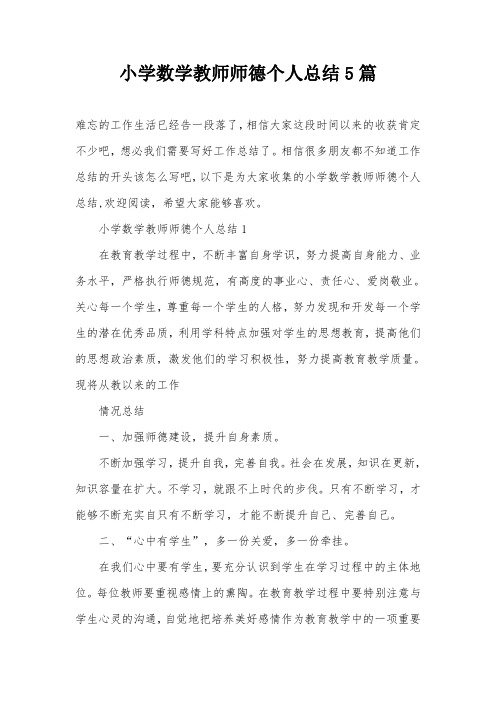 小学数学教师师德个人总结5篇

难忘的工作生活已经告一段落了，相信大家这段时间以来的收获肯定不少吧，想必我们需要写好工作总结了。相信很多朋友都不知道工作总结的开头该怎么写吧，以下是为大家收集的小学数学教师师德个人总结,欢迎阅读，希望大家能够喜欢。

小学数学教师师德个人总结1

在教育教学过程中，不断丰富自身学识，努力提高自身能力、业务水平，严格执行师德规范，有高度的事业心、责任心、爱岗敬业。关心每一个学生，尊重每一个学生的人格，努力发现和开发每一个学生的潜在优秀品质，利用学科特点加强对学生的思想教育，提高他们的思想政治素质，激发他们的学习积极性，努力提高教育教学质量。现将从教以来的工作

情况总结

一、加强师德建设，提升自身素质。

不断加强学习，提升自我，完善自我。社会在发展，知识在更新，知识容量在扩大。不学习，就跟不上时代的步伐。只有不断学习，才能够不断充实自只有不断学习，才能不断提升自己、完善自己。

二、“心中有学生”，多一份关爱，多一份牵挂。

在我们心中要有学生，要充分认识到学生在学习过程中的主体地位。每位教师要重视感情上的熏陶。在教育教学过程中要特别注意与学生心灵的沟通，自觉地把培养美好感情作为教育教学中的一项重要